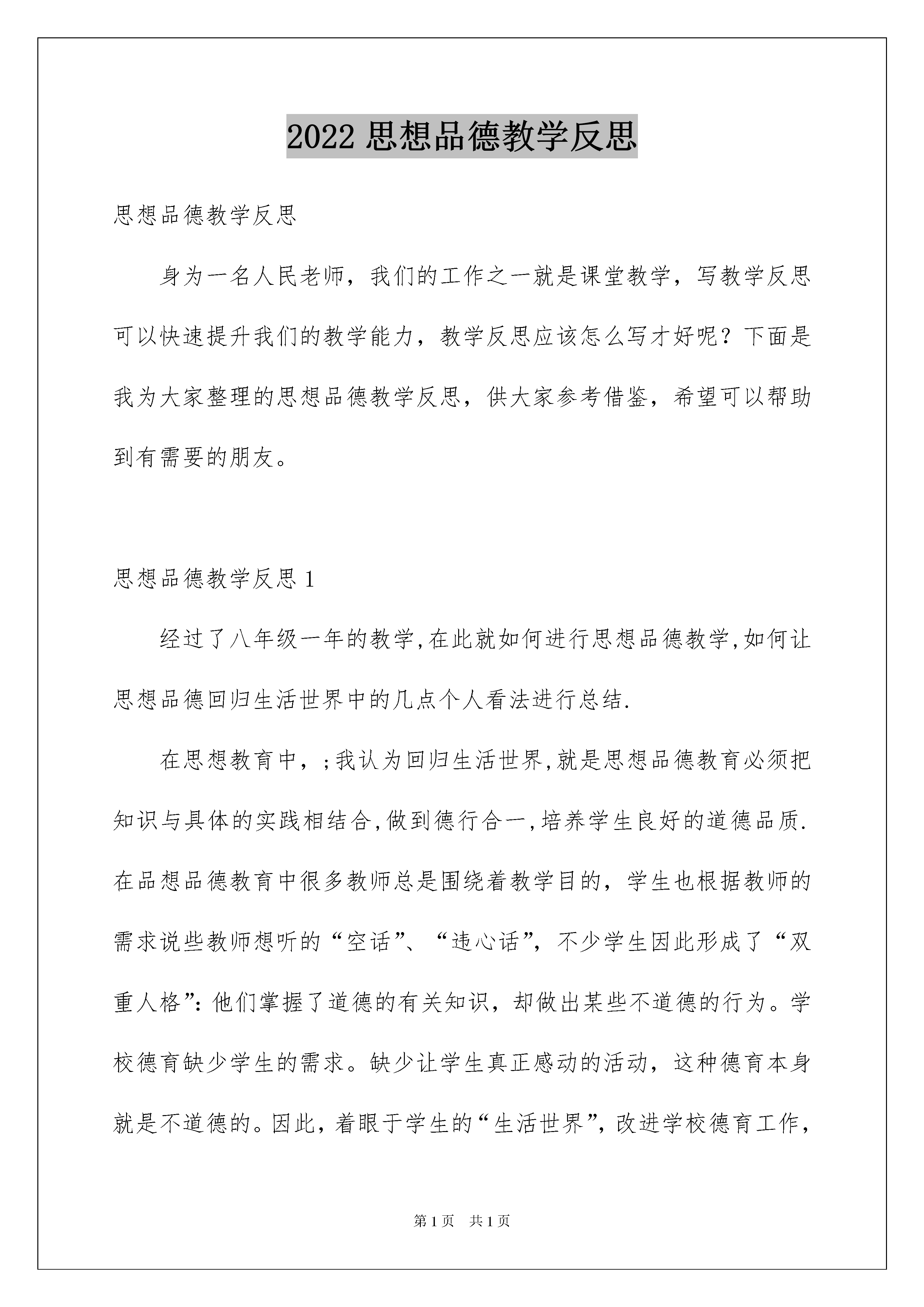 2022 思想品德教学反思

思想品德教学反思

身为一名人民老师，我们的工作之一就是课堂教学，写教学反思可以快速提升我们的教学能力，教学反思应该怎么写才好呢？下面是我为大家整理的思想品德教学反思，供大家参考借鉴，希望可以帮助到有需要的朋友。

思想品德教学反思 1

经过了八年级一年的教学,在此就如何进行思想品德教学,如何让思想品德回归生活世界中的几点个人看法进行总结.

在思想教育中，;我认为回归生活世界,就是思想品德教育必须把知识与具体的实践相结合,做到德行合一,培养学生良好的道德品质.在品想品德教育中很多教师总是围绕着教学目的，学生也根据教师的需求说些教师想听的“空话”、“违心话”，不少学生因此形成了“双重人格”：他们掌握了道德的有关知识，却做出某些不道德的行为。学校德育缺少学生的需求。缺少让学生真正感动的活动，这种德育本身就是不道德的。因此，着眼于学生的“生活世界”，改进学校德育工作，

第 1 页　共 1 页